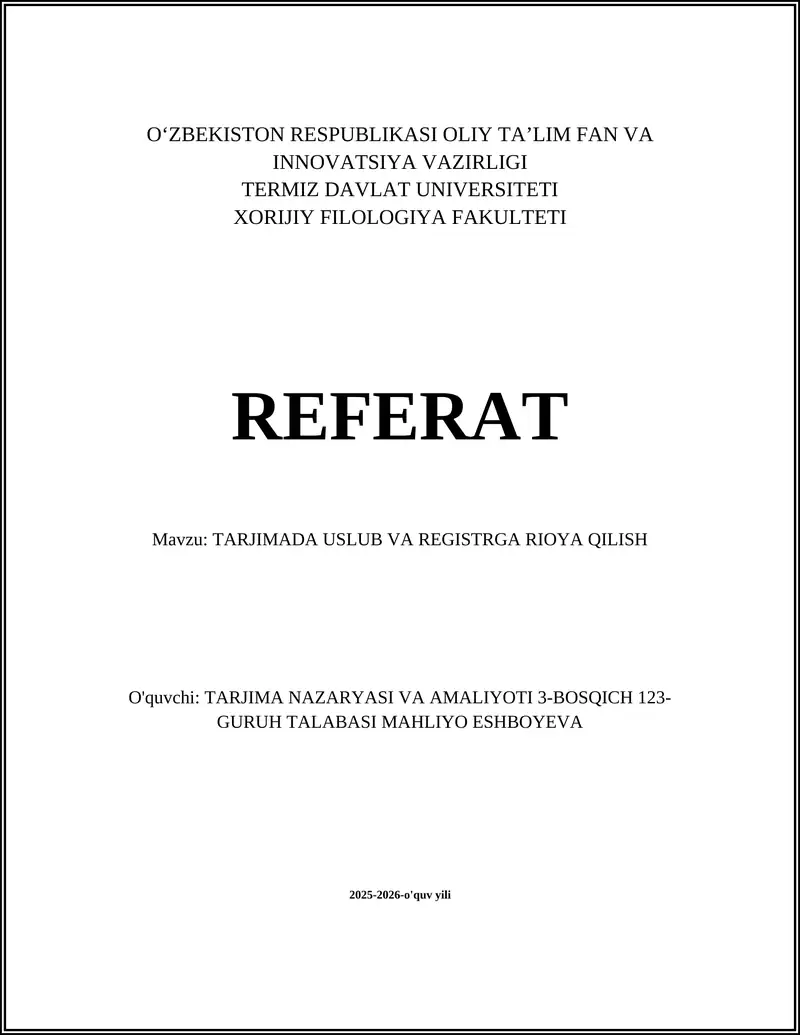 O‘ZBEKISTON RESPUBLIKASI OLIY TA’LIM FAN VA INNOVATSIYA VAZIRLIGI
TERMIZ DAVLAT UNIVERSITETI
XORIJIY FILOLOGIYA FAKULTETI

REFERAT

Mavzu: TARJIMADA USLUB VA REGISTRGA RIOYA QILISH

O'quvchi: TARJIMA NAZARYASI VA AMALIYOTI 3-BOSQICH 123-GURUH TALABASI MAHLIYO ESHBOYEVA

2025-2026-o'quv yili